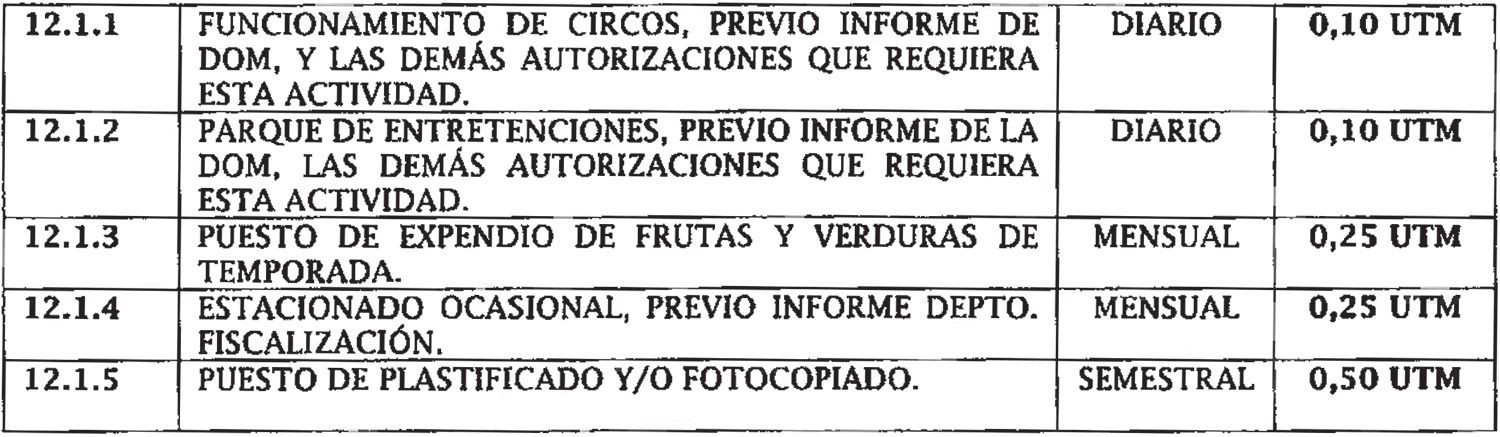 | 12.1.1 | FUNCIONAMIENTO DE CIRCOS, PREVIO INFORME DE DOM, Y LAS DEMÁS AUTORIZACIONES QUE REQUIERA ESTA ACTIVIDAD. | DIARIO | 0,10 UTM |
|---|---|---|---|
| 12.1.2 | PARQUE DE ENTRETENCIONES, PREVIO INFORME DE LA DOM, LAS DEMÁS AUTORIZACIONES QUE REQUIERA ESTA ACTIVIDAD. | DIARIO | 0,10 UTM |
| 12.1.3 | PUESTO DE EXPENDIO DE FRUTAS Y VERDURAS DE TEMPORADA. | MENSUAL | 0,25 UTM |
| 12.1.4 | ESTACIONADO OCASIONAL, PREVIO INFORME DEPTO. FISCALIZACIÓN. | MENSUAL | 0,25 UTM |
| 12.1.5 | PUESTO DE PLASTIFICADO Y/O FOTOCOPIADO. | SEMESTRAL | 0,50 UTM |